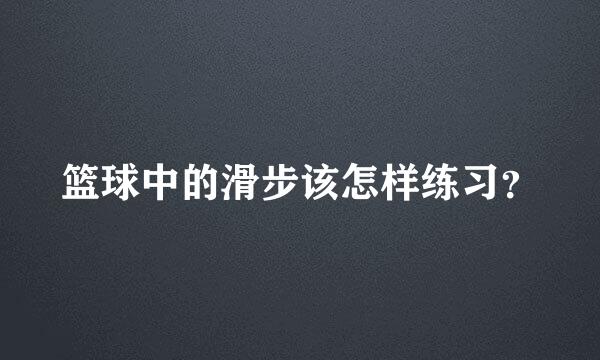 篮球中的滑步该怎样练习?